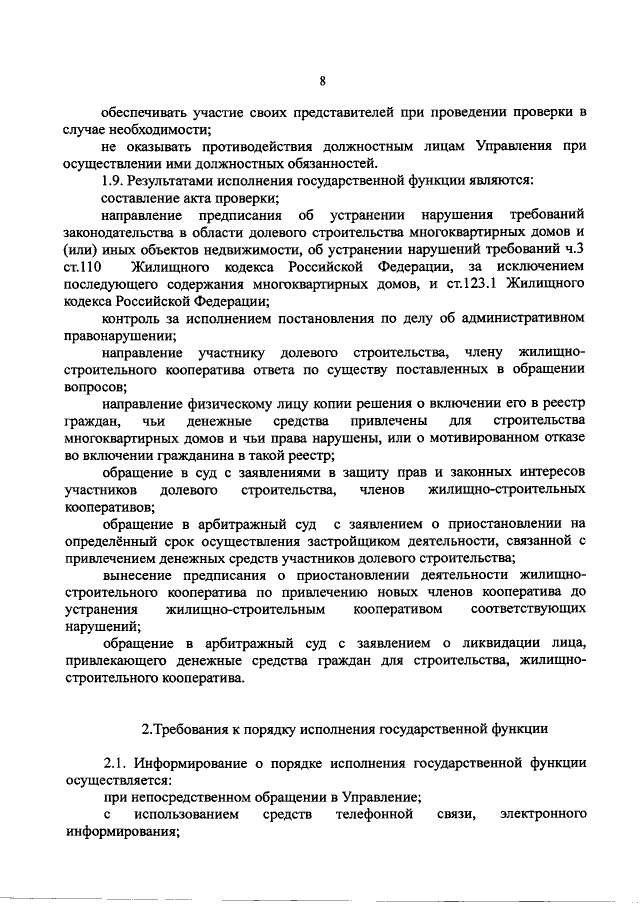 8

обеспечивать участие своих представителей при проведении проверки в случае необходимости;

не оказывать противодействия должностным лицам Управления при осуществлении ими должностных обязанностей.

1.9. Результатами исполнения государственной функции являются:

составление акта проверки;

направление предписания об устранении нарушения требований законодательства в области долевого строительства многоквартирных домов и (или) иных объектов недвижимости, об устранении нарушений требований ч.3 ст.110 Жилищного кодекса Российской Федерации, за исключением последующего содержания многоквартирных домов, и ст.123.1 Жилищного кодекса Российской Федерации;

контроль за исполнением постановления по делу об административном правонарушении;

направление участнику долевого строительства, члену жилищно-строительного кооператива ответа по существу поставленных в обращении вопросов;

направление физическому лицу копии решения о включении его в реестр граждан, чьи денежные средства привлечены для строительства многоквартирных домов и чьи права нарушены, или о мотивированном отказе во включении гражданина в такой реестр;

обращение в суд с заявлениями в защиту прав и законных интересов участников долевого строительства, членов жилищно-строительных кооперативов;

обращение в арбитражный суд с заявлением о приостановлении на определённый срок осуществления застройщиком деятельности, связанной с привлечением денежных средств участников долевого строительства;

вынесение предписания о приостановлении деятельности жилищно-строительного кооператива по привлечению новых членов кооператива до устранения жилищно-строительным кооперативом соответствующих нарушений;

обращение в арбитражный суд с заявлением о ликвидации лица, привлекающего денежные средства граждан для строительства, жилищно-строительного кооператива.

2.Требования к порядку исполнения государственной функции

2.1. Информирование о порядке исполнения государственной функции осуществляется:

при непосредственном обращении в Управление;

с использованием средств телефонной связи, электронного информирования;